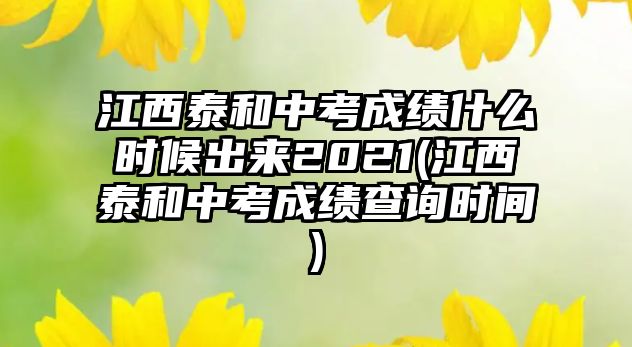 江西泰和中考成绩什么时候出来2021(江西泰和中考成绩查询时间)